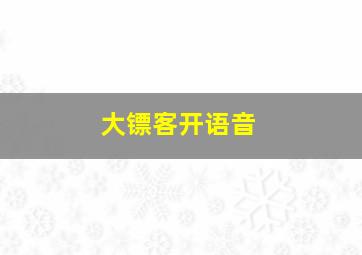 大镖客开语音